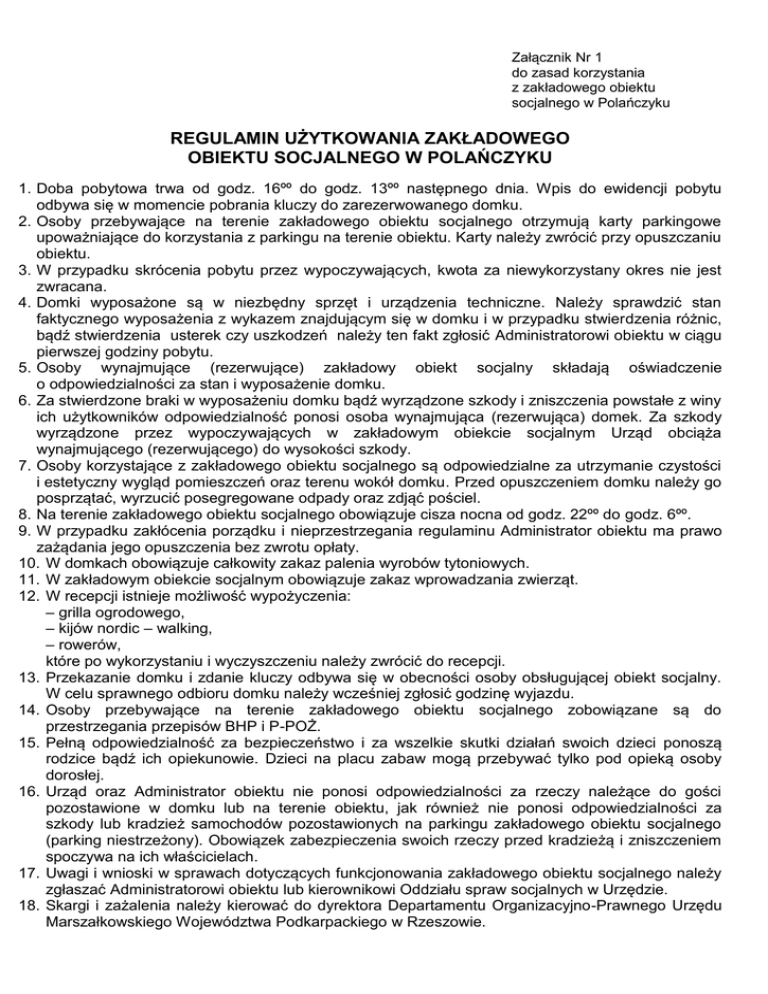 Załącznik Nr 1
do zasad korzystania
z zakładowego obiektu
socjalnego w Polańczyku

REGULAMIN UŻYTKOWANIA ZAKŁADOWEGO
OBIEKTU SOCJALNEGO W POLAŃCZYKU

1. Doba pobytowa trwa od godz. $16^{oo}$ do godz. $13^{oo}$ następnego dnia. Wpis do ewidencji pobytu odbywa się w momencie pobrania kluczy do zarezerwowanego domku.
2. Osoby przebywające na terenie zakładowego obiektu socjalnego otrzymują karty parkingowe upoważniające do korzystania z parkingu na terenie obiektu. Karty należy zwrócić przy opuszczaniu obiektu.
3. W przypadku skrócenia pobytu przez wypoczywających, kwota za niewykorzystany okres nie jest zwracana.
4. Domki wyposażone są w niezbędny sprzęt i urządzenia techniczne. Należy sprawdzić stan faktycznego wyposażenia z wykazem znajdującym się w domku i w przypadku stwierdzenia różnic, bądź stwierdzenia usterek czy uszkodzeń należy ten fakt zgłosić Administratorowi obiektu w ciągu pierwszej godziny pobytu.
5. Osoby wynajmujące (rezerwujące) zakładowy obiekt socjalny składają oświadczenie o odpowiedzialności za stan i wyposażenie domku.
6. Za stwierdzone braki w wyposażeniu domku bądź wyrządzone szkody i zniszczenia powstałe z winy ich użytkowników odpowiedzialność ponosi osoba wynajmująca (rezerwująca) domek. Za szkody wyrządzone przez wypoczywających w zakładowym obiekcie socjalnym Urząd obciąża wynajmującego (rezerwującego) do wysokości szkody.
7. Osoby korzystające z zakładowego obiektu socjalnego są odpowiedzialne za utrzymanie czystości i estetyczny wygląd pomieszczeń oraz terenu wokół domku. Przed opuszczeniem domku należy go posprzątać, wyrzucić posegregowane odpady oraz zdjąć pościel.
8. Na terenie zakładowego obiektu socjalnego obowiązuje cisza nocna od godz. $22^{oo}$ do godz. $6^{oo}$.
9. W przypadku zakłócenia porządku i nieprzestrzegania regulaminu Administrator obiektu ma prawo zażądania jego opuszczenia bez zwrotu opłaty.
10. W domkach obowiązuje całkowity zakaz palenia wyrobów tytoniowych.
11. W zakładowym obiekcie socjalnym obowiązuje zakaz wprowadzania zwierząt.
12. W recepcji istnieje możliwość wypożyczenia:
– grilla ogrodowego,
– kijów nordic – walking,
– rowerów,
które po wykorzystaniu i wyczyszczeniu należy zwrócić do recepcji.
13. Przekazanie domku i zdanie kluczy odbywa się w obecności osoby obsługującej obiekt socjalny. W celu sprawnego odbioru domku należy wcześniej zgłosić godzinę wyjazdu.
14. Osoby przebywające na terenie zakładowego obiektu socjalnego zobowiązane są do przestrzegania przepisów BHP i P-POŻ.
15. Pełną odpowiedzialność za bezpieczeństwo i za wszelkie skutki działań swoich dzieci ponoszą rodzice bądź ich opiekunowie. Dzieci na placu zabaw mogą przebywać tylko pod opieką osoby dorosłej.
16. Urząd oraz Administrator obiektu nie ponosi odpowiedzialności za rzeczy należące do gości pozostawione w domku lub na terenie obiektu, jak również nie ponosi odpowiedzialności za szkody lub kradzież samochodów pozostawionych na parkingu zakładowego obiektu socjalnego (parking niestrzeżony). Obowiązek zabezpieczenia swoich rzeczy przed kradzieżą i zniszczeniem spoczywa na ich właścicielach.
17. Uwagi i wnioski w sprawach dotyczących funkcjonowania zakładowego obiektu socjalnego należy zgłaszać Administratorowi obiektu lub kierownikowi Oddziału spraw socjalnych w Urzędzie.
18. Skargi i zażalenia należy kierować do dyrektora Departamentu Organizacyjno-Prawnego Urzędu Marszałkowskiego Województwa Podkarpackiego w Rzeszowie.